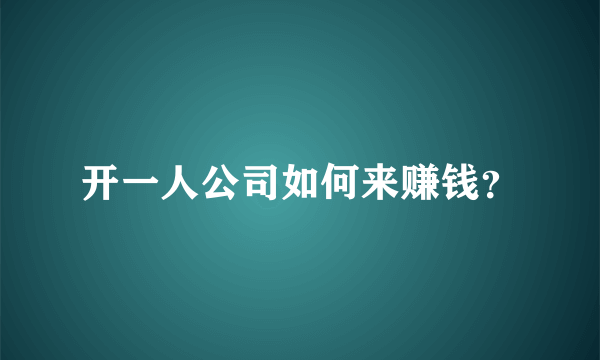 开一人公司如何来赚钱?